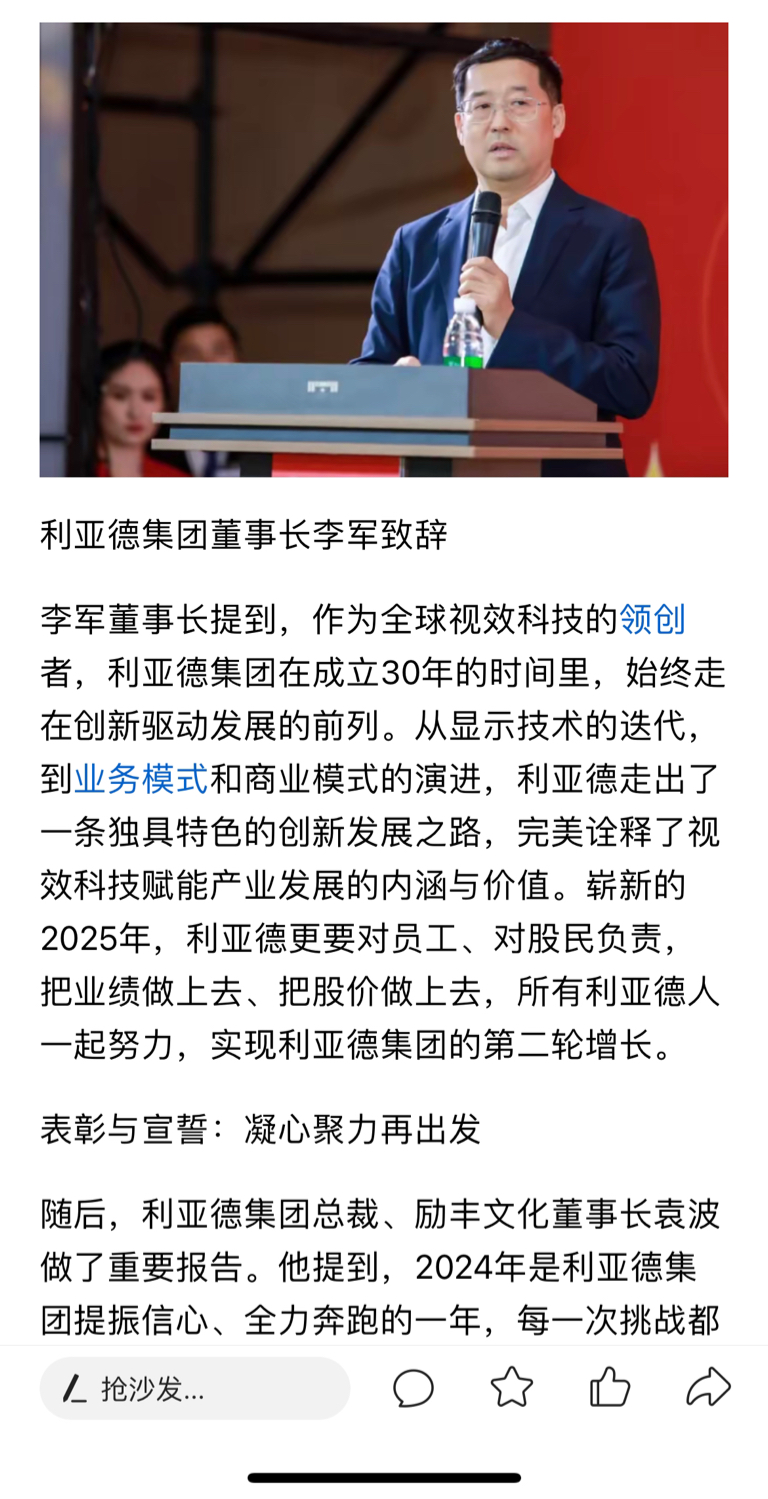 利亚德集团董事长李军致辞

李军董事长提到，作为全球视效科技的领创者，利亚德集团在成立30年的时间里，始终走在创新驱动发展的前列。从显示技术的迭代，到业务模式和商业模式的演进，利亚德走出了一条独具特色的创新发展之路，完美诠释了视效科技赋能产业发展的内涵与价值。崭新的2025年，利亚德更要对员工、对股民负责，把业绩做上去、把股价做上去，所有利亚德人一起努力，实现利亚德集团的第二轮增长。

表彰与宣誓：凝心聚力再出发

随后，利亚德集团总裁、励丰文化董事长袁波做了重要报告。他提到，2024年是利亚德集团提振信心、全力奔跑的一年，每一次挑战都

抢沙发...